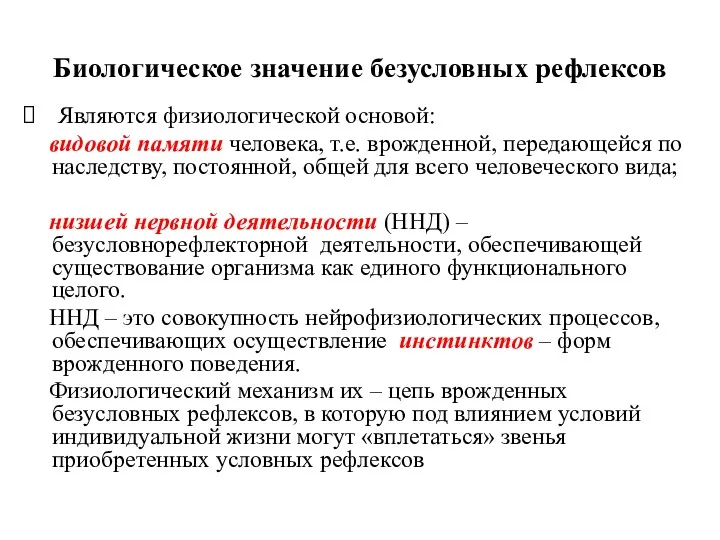 Биологическое значение безусловных рефлексов

 Являются физиологической основой:

видовой памяти человека, т.е. врожденной, передающейся по наследству, постоянной, общей для всего человеческого вида;

низшей нервной деятельности (ННД) – безусловнорефлекторной деятельности, обеспечивающей существование организма как единого функционального целого.

ННД – это совокупность нейрофизиологических процессов, обеспечивающих осуществление инстинктов – форм врожденного поведения.

Физиологический механизм их – цепь врожденных безусловных рефлексов, в которую под влиянием условий индивидуальной жизни могут «вплетаться» звенья приобретенных условных рефлексов